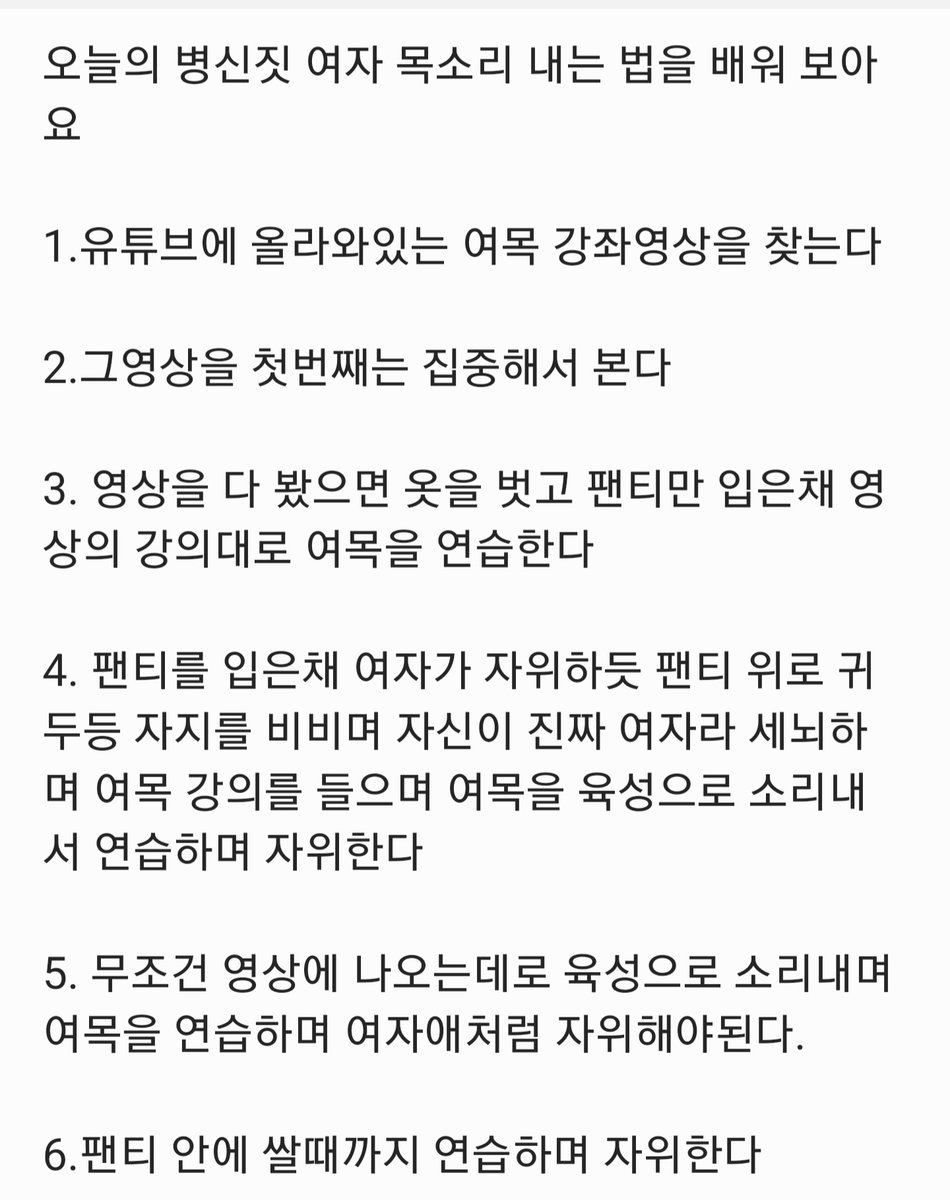 오늘의 병신짓 여자 목소리 내는 법을 배워 보아요

1.유튜브에 올라와있는 여목 강좌영상을 찾는다

2.그영상을 첫번째는 집중해서 본다

3. 영상을 다 봤으면 옷을 벗고 팬티만 입은채 영상의 강의대로 여목을 연습한다

4. 팬티를 입은채 여자가 자위하듯 팬티 위로 귀두등 자지를 비비며 자신이 진짜 여자라 세뇌하며 여목 강의를 들으며 여목을 육성으로 소리내서 연습하며 자위한다

5. 무조건 영상에 나오는데로 육성으로 소리내며 여목을 연습하며 여자애처럼 자위해야된다.

6.팬티 안에 쌀때까지 연습하며 자위한다